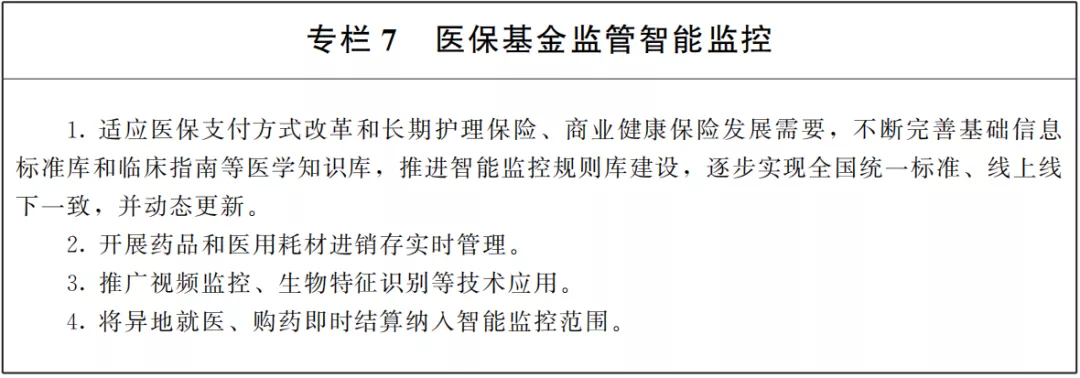 专栏 7　医保基金监管智能监控

1. 适应医保支付方式改革和长期护理保险、商业健康保险发展需要，不断完善基础信息标准库和临床指南等医学知识库，推进智能监控规则库建设，逐步实现全国统一标准、线上线下一致，并动态更新。

2. 开展药品和医用耗材进销存实时管理。

3. 推广视频监控、生物特征识别等技术应用。

4. 将异地就医、购药即时结算纳入智能监控范围。